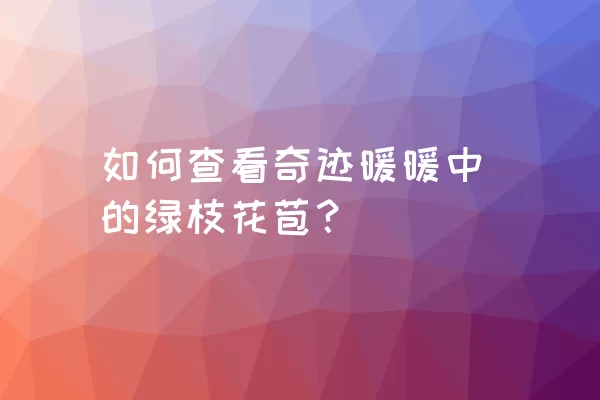 如何查看奇迹暖暖中的绿枝花苞？